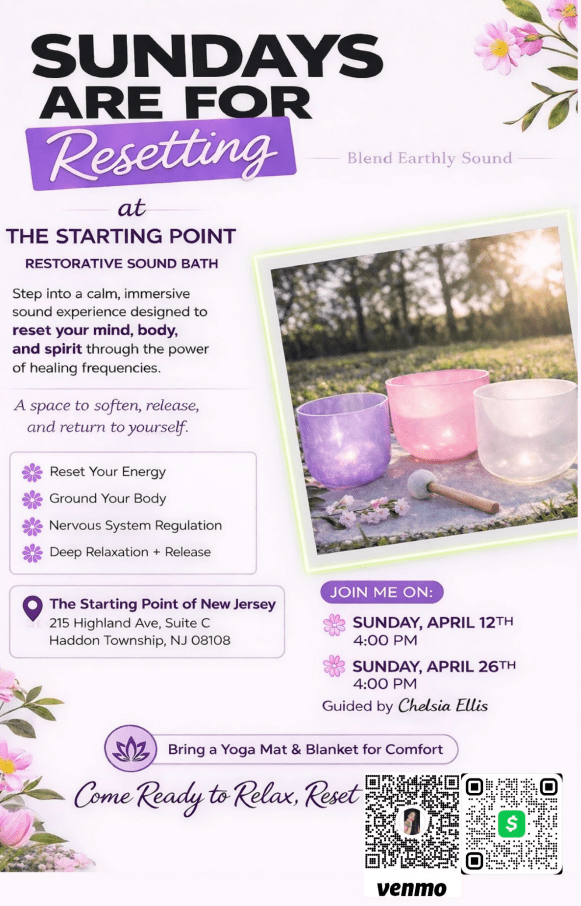 SUNDAYS ARE FOR Resetting

Blend Earthly Sound

at

THE STARTING POINT

RESTORATIVE SOUND BATH

Step into a calm, immersive sound experience designed to reset your mind, body, and spirit through the power of healing frequencies.

A space to soften, release, and return to yourself.

Reset Your Energy
Ground Your Body
Nervous System Regulation
Deep Relaxation + Release

The Starting Point of New Jersey
215 Highland Ave, Suite C
Haddon Township, NJ 08108

JOIN ME ON:

SUNDAY, APRIL 12TH
4:00 PM

SUNDAY, APRIL 26TH
4:00 PM

Guided by Chelsia Ellis

Bring a Yoga Mat & Blanket for Comfort

Come Ready to Relax, Reset

venmo